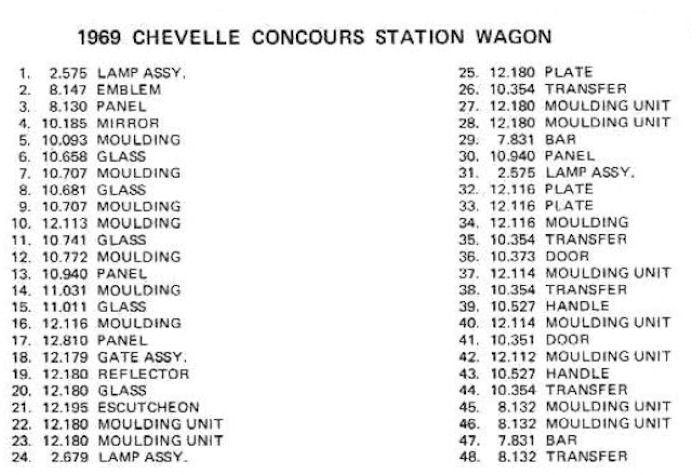 1969 CHEVELLE CONCOURS STATION WAGON

1. 2.575 LAMP ASSY.
2. 8.147 EMBLEM
3. 8.130 PANEL
4. 10.185 MIRROR
5. 10.093 MOULDING
6. 10.658 GLASS
7. 10.707 MOULDING
8. 10.681 GLASS
9. 10.707 MOULDING
10. 12.113 MOULDING
11. 10.741 GLASS
12. 10.772 MOULDING
13. 10.940 PANEL
14. 11.031 MOULDING
15. 11.011 GLASS
16. 12.116 MOULDING
17. 12.810 PANEL
18. 12.179 GATE ASSY.
19. 12.180 REFLECTOR
20. 12.180 GLASS
21. 12.195 ESCUTCHEON
22. 12.180 MOULDING UNIT
23. 12.180 MOULDING UNIT
24. 2.679 LAMP ASSY.

25. 12.180 PLATE
26. 10.354 TRANSFER
27. 12.180 MOULDING UNIT
28. 12.180 MOULDING UNIT
29. 7.831 BAR
30. 10.940 PANEL
31. 2.575 LAMP ASSY.
32. 12.116 PLATE
33. 12.116 PLATE
34. 12.116 MOULDING
35. 10.354 TRANSFER
36. 10.373 DOOR
37. 12.114 MOULDING UNIT
38. 10.354 TRANSFER
39. 10.527 HANDLE
40. 12.114 MOULDING UNIT
41. 10.351 DOOR
42. 12.112 MOULDING UNIT
43. 10.527 HANDLE
44. 10.354 TRANSFER
45. 8.132 MOULDING UNIT
46. 8.132 MOULDING UNIT
47. 7.831 BAR
48. 8.132 TRANSFER